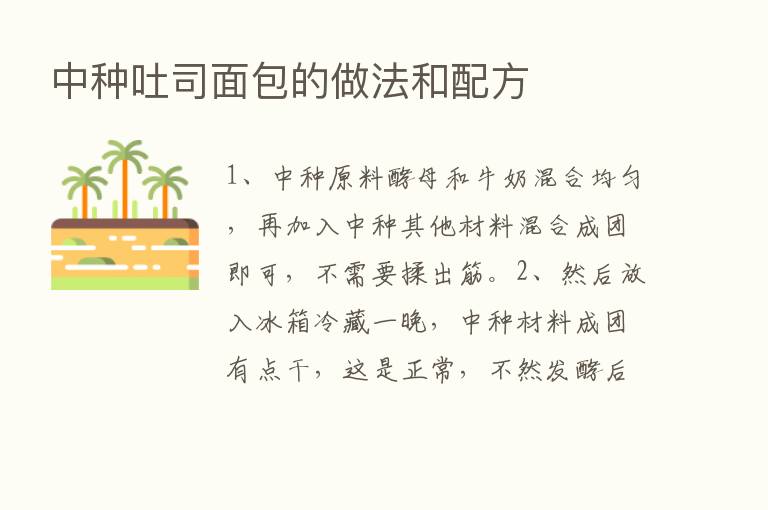 中种吐司面包的做法和配方

1、中种原料酵母和牛奶混合均匀，再加入中种其他材料混合成团即可，不需要揉出筋。2、然后放入冰箱冷藏一晚，中种材料成团有点干，这是正常，不然发酵后